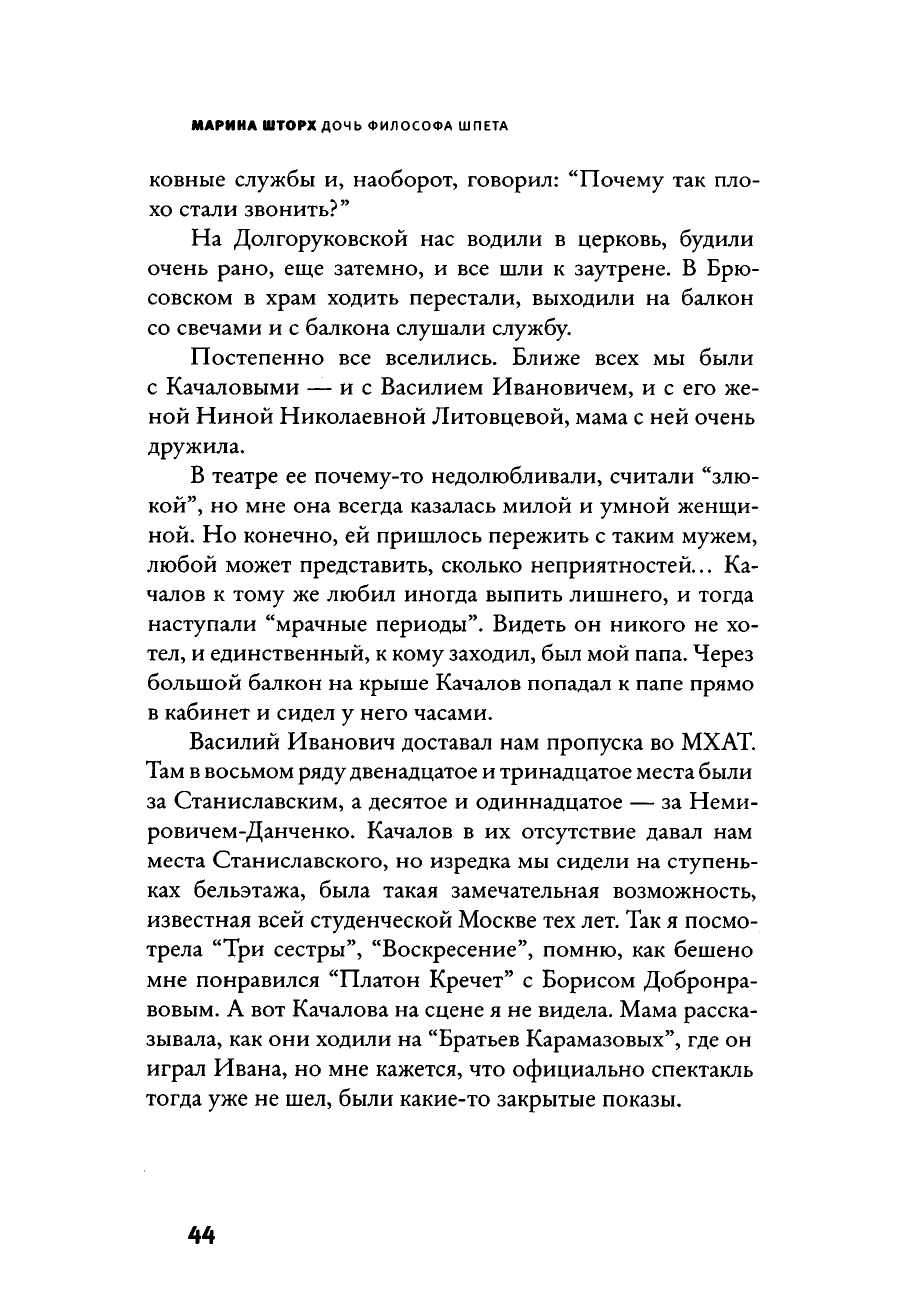 МАРИНА ШТОРХ ДОЧЬ ФИЛОСОФА ШПЕТА

ковные службы и, наоборот, говорил: “Почему так плохо стали звонить?”

На Долгоруковской нас водили в церковь, будили очень рано, еще затемно, и все шли к заутрене. В Брюсовском в храм ходить перестали, выходили на балкон со свечами и с балкона слушали службу.

Постепенно все вселились. Ближе всех мы были с Качаловыми — и с Василием Ивановичем, и с его женой Ниной Николаевной Литовцевой, мама с ней очень дружила.

В театре ее почему-то недолюбливали, считали “злюкой”, но мне она всегда казалась милой и умной женщиной. Но конечно, ей пришлось пережить с таким мужем, любой может представить, сколько неприятностей... Качалов к тому же любил иногда выпить лишнего, и тогда наступали “мрачные периоды”. Видеть он никого не хотел, и единственный, к кому заходил, был мой папа. Через большой балкон на крыше Качалов попадал к папе прямо в кабинет и сидел у него часами.

Василий Иванович доставал нам пропуска во МХАТ. Там в восьмом ряду двенадцатое и тринадцатое места были за Станиславским, а десятое и одиннадцатое — за Немировичем-Данченко. Качалов в их отсутствие давал нам места Станиславского, но изредка мы сидели на ступеньках бельэтажа, была такая замечательная возможность, известная всей студенческой Москве тех лет. Так я посмотрела “Три сестры”, “Воскресение”, помню, как бешено мне понравился “Платон Кречет” с Борисом Добронравовым. А вот Качалова на сцене я не видела. Мама рассказывала, как они ходили на “Братьев Карамазовых”, где он играл Ивана, но мне кажется, что официально спектакль тогда уже не шел, были какие-то закрытые показы.

44